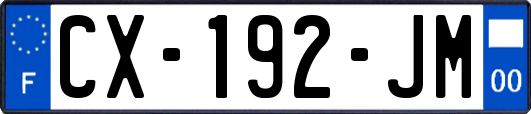 F
CX-192-JM
00